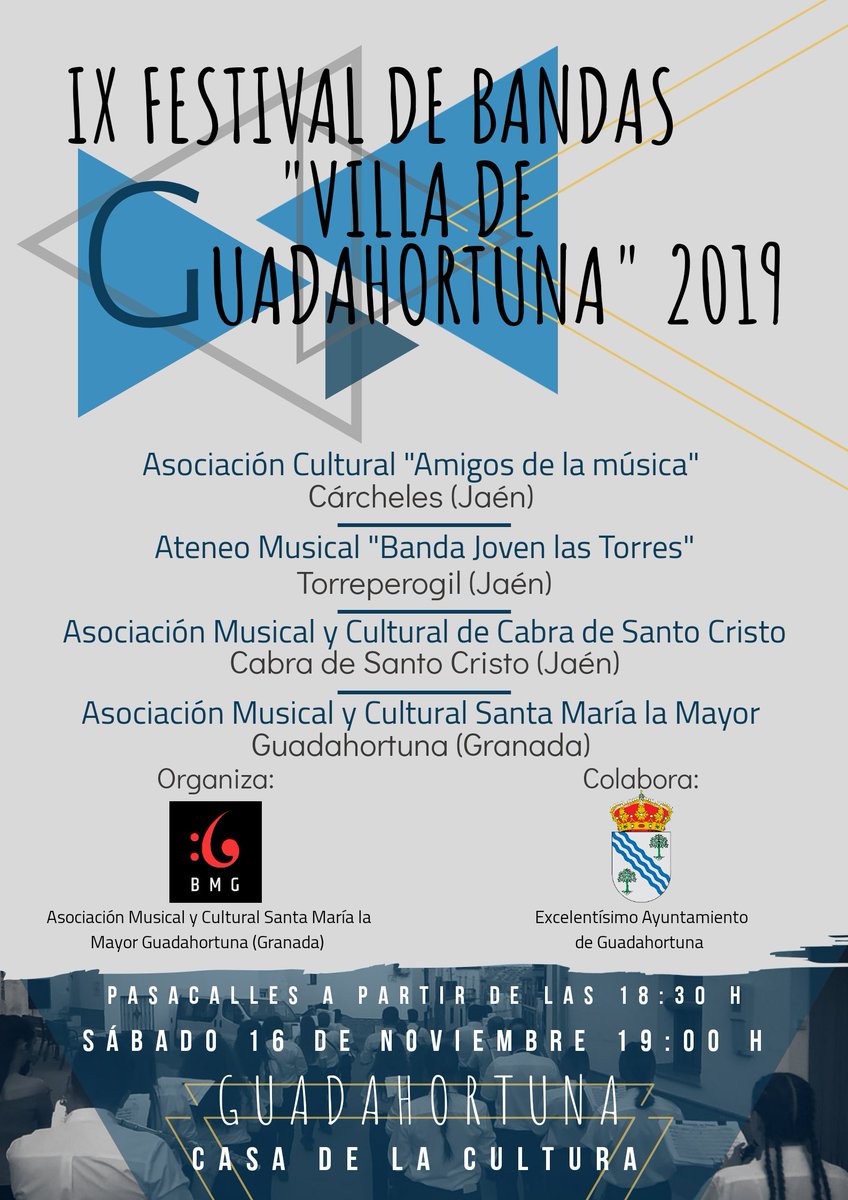 IX FESTIVAL DE BANDAS
"VILLA DE
GUADAHORTUNA" 2019

Asociación Cultural "Amigos de la música"
Cárcheles (Jaén)

Ateneo Musical "Banda Joven las Torres"
Torreperogil (Jaén)

Asociación Musical y Cultural de Cabra de Santo Cristo
Cabra de Santo Cristo (Jaén)

Asociación Musical y Cultural Santa María la Mayor
Guadahortuna (Granada)

Organiza:

BMG

Asociación Musical y Cultural Santa María la Mayor Guadahortuna (Granada)

Colabora:

Excelentísimo Ayuntamiento de Guadahortuna

PASACALLES A PARTIR DE LAS 18:30 H

SÁBADO 16 DE NOVIEMBRE 19:00 H

GUADAHORTUNA

CASA DE LA CULTURA